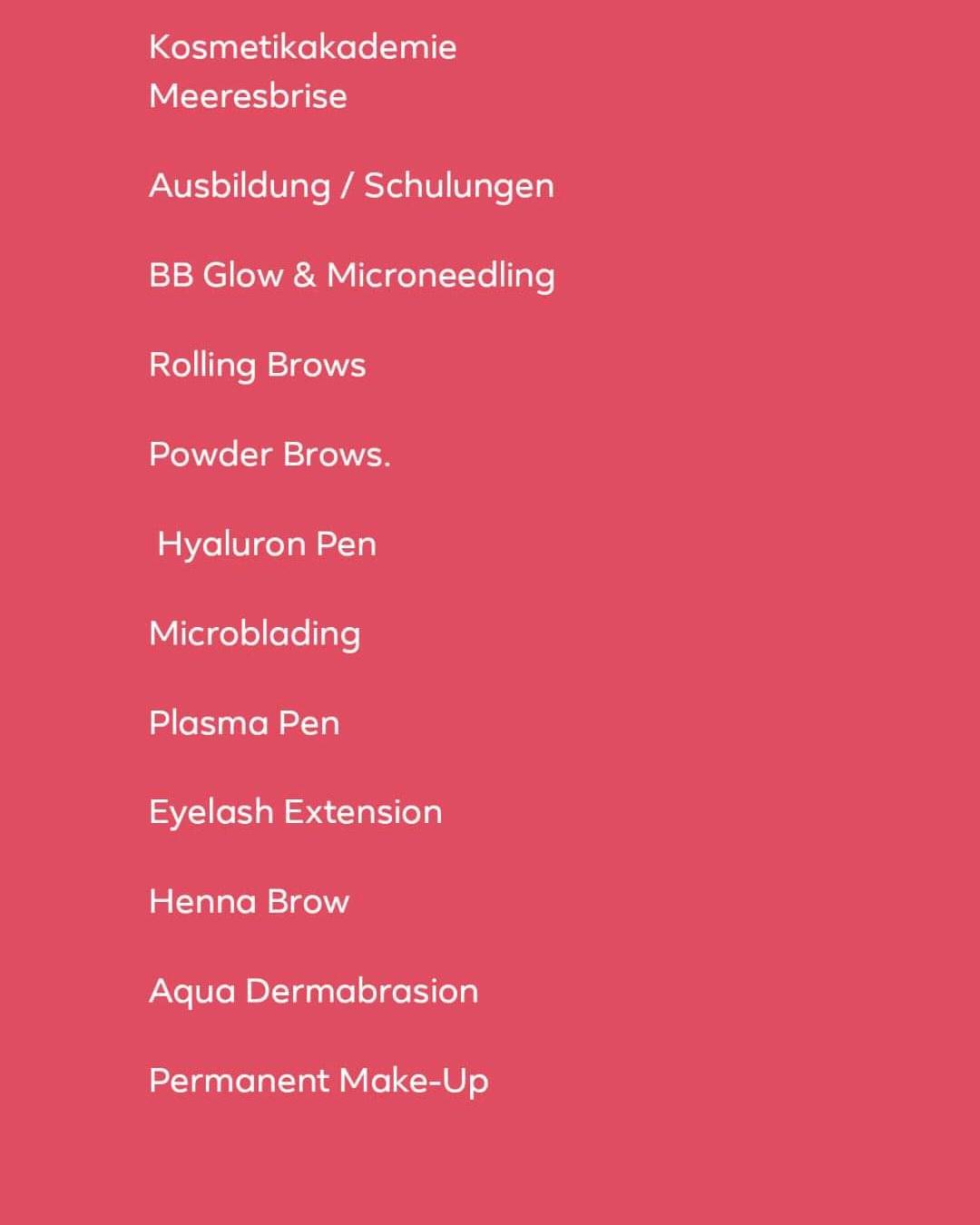 Kosmetikakademie Meeresbrise

Ausbildung / Schulungen

BB Glow & Microneedling

Rolling Brows

Powder Brows.

Hyaluron Pen

Microblading

Plasma Pen

Eyelash Extension

Henna Brow

Aqua Dermabrasion

Permanent Make-Up